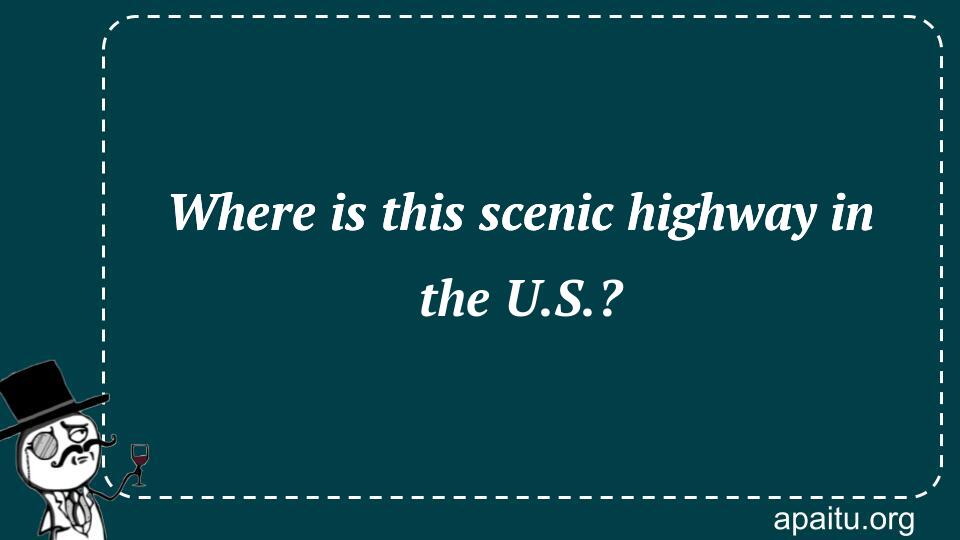 Where is this scenic highway in the U.S.?

apaitu.org